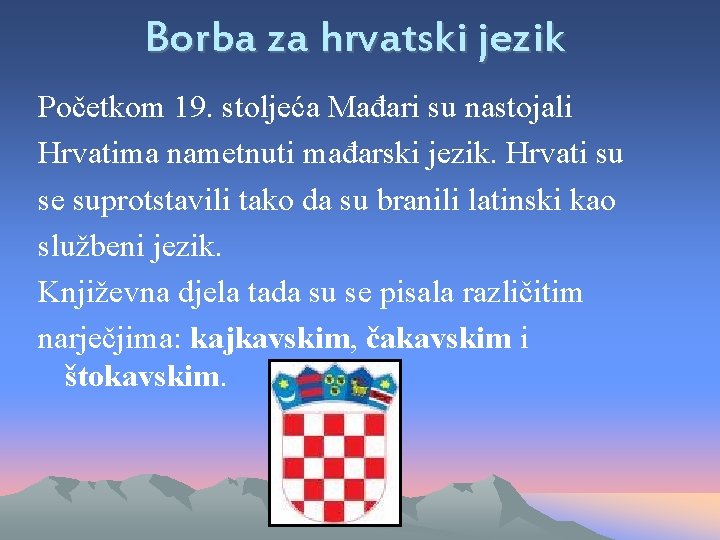 Borba za hrvatski jezik

Početkom 19. stoljeća Mađari su nastojali Hrvatima nametnuti mađarski jezik. Hrvati su se suprotstavili tako da su branili latinski kao službeni jezik.

Književna djela tada su se pisala različitim narječjima: kajkavskim, čakavskim i štokavskim.